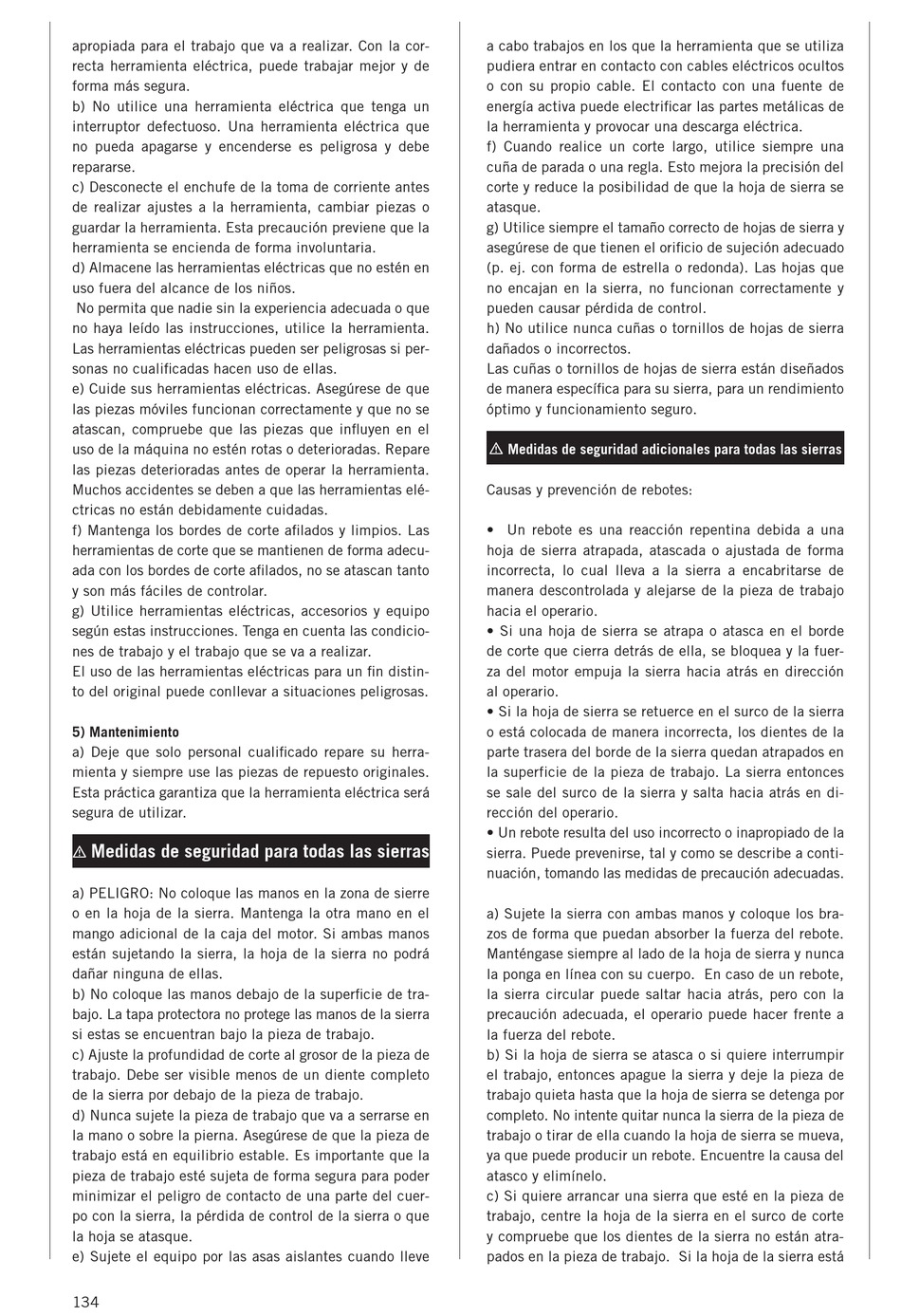 apropiada para el trabajo que va a realizar. Con la correcta herramienta eléctrica, puede trabajar mejor y de forma más segura.
b) No utilice una herramienta eléctrica que tenga un interruptor defectuoso. Una herramienta eléctrica que no pueda apagarse y encenderse es peligrosa y debe repararse.
c) Desconecte el enchufe de la toma de corriente antes de realizar ajustes a la herramienta, cambiar piezas o guardar la herramienta. Esta precaución previene que la herramienta se encienda de forma involuntaria.
d) Almacene las herramientas eléctricas que no estén en uso fuera del alcance de los niños.
No permita que nadie sin la experiencia adecuada o que no haya leído las instrucciones, utilice la herramienta. Las herramientas eléctricas pueden ser peligrosas si personas no cualificadas hacen uso de ellas.
e) Cuide sus herramientas eléctricas. Asegúrese de que las piezas móviles funcionan correctamente y que no se atascan, compruebe que las piezas que influyen en el uso de la máquina no estén rotas o deterioradas. Repare las piezas deterioradas antes de operar la herramienta. Muchos accidentes se deben a que las herramientas eléctricas no están debidamente cuidadas.
f) Mantenga los bordes de corte afilados y limpios. Las herramientas de corte que se mantienen de forma adecuada con los bordes de corte afilados, no se atascan tanto y son más fáciles de controlar.
g) Utilice herramientas eléctricas, accesorios y equipo según estas instrucciones. Tenga en cuenta las condiciones de trabajo y el trabajo que se va a realizar.
El uso de las herramientas eléctricas para un fin distinto del original puede conllevar a situaciones peligrosas.

5) Mantenimiento
a) Deje que solo personal cualificado repare su herramienta y siempre use las piezas de repuesto originales. Esta práctica garantiza que la herramienta eléctrica será segura de utilizar.

⚠ Medidas de seguridad para todas las sierras

a) PELIGRO: No coloque las manos en la zona de sierre o en la hoja de la sierra. Mantenga la otra mano en el mango adicional de la caja del motor. Si ambas manos están sujetando la sierra, la hoja de la sierra no podrá dañar ninguna de ellas.
b) No coloque las manos debajo de la superficie de trabajo. La tapa protectora no protege las manos de la sierra si estas se encuentran bajo la pieza de trabajo.
c) Ajuste la profundidad de corte al grosor de la pieza de trabajo. Debe ser visible menos de un diente completo de la sierra por debajo de la pieza de trabajo.
d) Nunca sujete la pieza de trabajo que va a serrarse en la mano o sobre la pierna. Asegúrese de que la pieza de trabajo está en equilibrio estable. Es importante que la pieza de trabajo esté sujeta de forma segura para poder minimizar el peligro de contacto de una parte del cuerpo con la sierra, la pérdida de control de la sierra o que la hoja se atasque.
e) Sujete el equipo por las asas aislantes cuando lleve a cabo trabajos en los que la herramienta que se utiliza pudiera entrar en contacto con cables eléctricos ocultos o con su propio cable. El contacto con una fuente de energía activa puede electrificar las partes metálicas de la herramienta y provocar una descarga eléctrica.
f) Cuando realice un corte largo, utilice siempre una cuña de parada o una regla. Esto mejora la precisión del corte y reduce la posibilidad de que la hoja de sierra se atasque.
g) Utilice siempre el tamaño correcto de hojas de sierra y asegúrese de que tienen el orificio de sujeción adecuado (p. ej. con forma de estrella o redonda). Las hojas que no encajan en la sierra, no funcionan correctamente y pueden causar pérdida de control.
h) No utilice nunca cuñas o tornillos de hojas de sierra dañados o incorrectos.
Las cuñas o tornillos de hojas de sierra están diseñados de manera específica para su sierra, para un rendimiento óptimo y funcionamiento seguro.

⚠ Medidas de seguridad adicionales para todas las sierras

Causas y prevención de rebotes:

• Un rebote es una reacción repentina debida a una hoja de sierra atrapada, atascada o ajustada de forma incorrecta, lo cual lleva a la sierra a encabritarse de manera descontrolada y alejarse de la pieza de trabajo hacia el operario.
• Si una hoja de sierra se atrapa o atasca en el borde de corte que cierra detrás de ella, se bloquea y la fuerza del motor empuja la sierra hacia atrás en dirección al operario.
• Si la hoja de sierra se retuerce en el surco de la sierra o está colocada de manera incorrecta, los dientes de la parte trasera del borde de la sierra quedan atrapados en la superficie de la pieza de trabajo. La sierra entonces se sale del surco de la sierra y salta hacia atrás en dirección del operario.
• Un rebote resulta del uso incorrecto o inapropiado de la sierra. Puede prevenirse, tal y como se describe a continuación, tomando las medidas de precaución adecuadas.

a) Sujete la sierra con ambas manos y coloque los brazos de forma que puedan absorber la fuerza del rebote. Manténgase siempre al lado de la hoja de sierra y nunca la ponga en línea con su cuerpo. En caso de un rebote, la sierra circular puede saltar hacia atrás, pero con la precaución adecuada, el operario puede hacer frente a la fuerza del rebote.
b) Si la hoja de sierra se atasca o si quiere interrumpir el trabajo, entonces apague la sierra y deje la pieza de trabajo quieta hasta que la hoja de sierra se detenga por completo. No intente quitar nunca la sierra de la pieza de trabajo o tirar de ella cuando la hoja de sierra se mueva, ya que puede producir un rebote. Encuentre la causa del atasco y elimínelo.
c) Si quiere arrancar una sierra que esté en la pieza de trabajo, centre la hoja de la sierra en el surco de corte y compruebe que los dientes de la sierra no están atrapados en la pieza de trabajo. Si la hoja de la sierra está

134